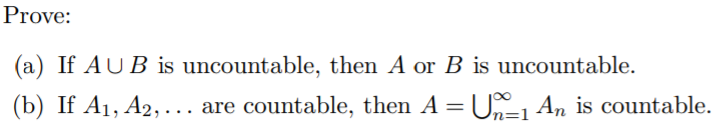 Prove:

(a) If $A \cup B$ is uncountable, then $A$ or $B$ is uncountable.

(b) If $A_1, A_2, \ldots$ are countable, then $A = \bigcup_{n=1}^{\infty} A_n$ is countable.